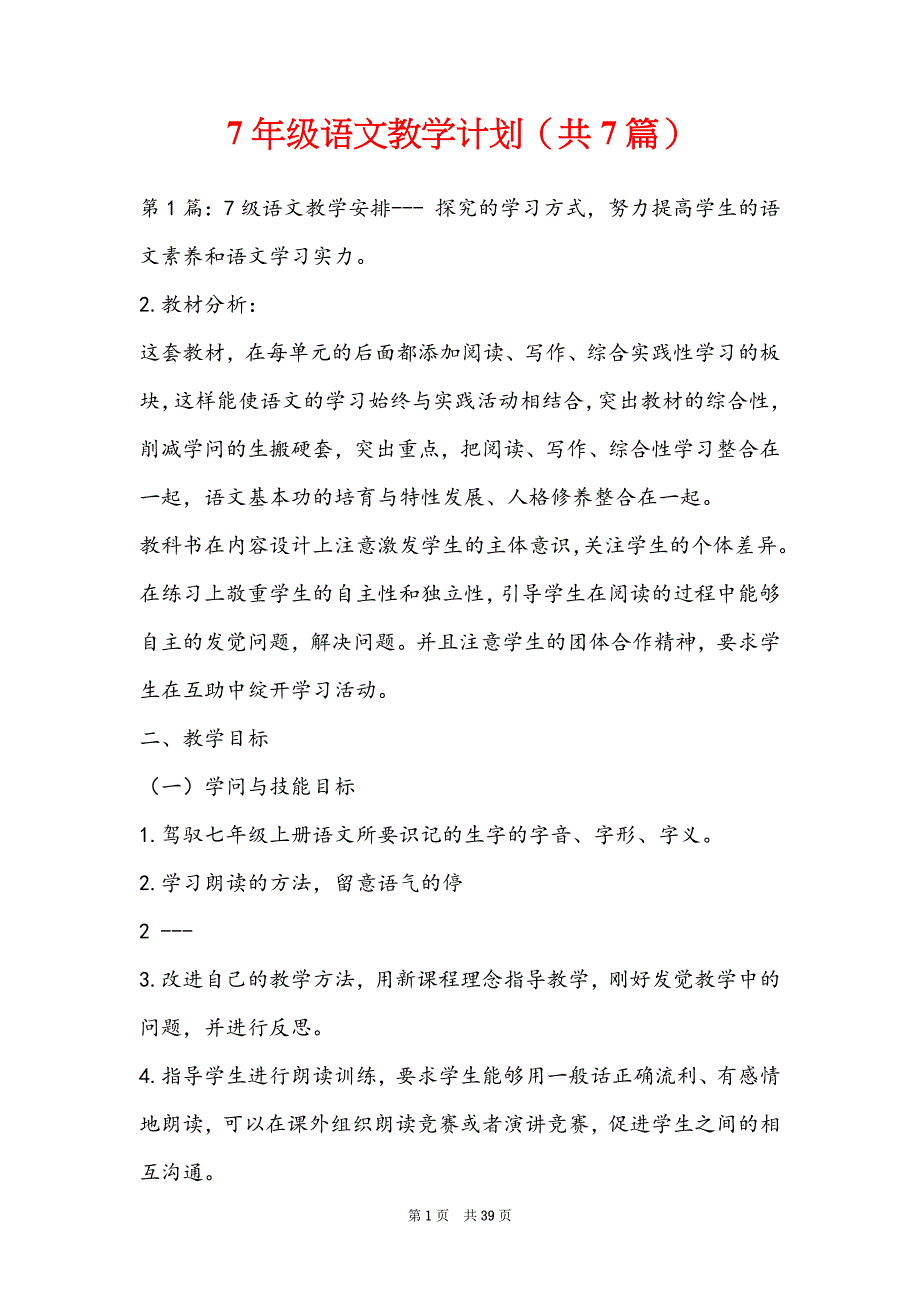 7年级语文教学计划（共7篇）

第1篇：7级语文教学安排--- 探究的学习方式，努力提高学生的语文素养和语文学习实力。

2.教材分析：

这套教材，在每单元的后面都添加阅读、写作、综合实践性学习的板块，这样能使语文的学习始终与实践活动相结合，突出教材的综合性，削减学问的生搬硬套，突出重点，把阅读、写作、综合性学习整合在一起，语文基本功的培育与特性发展、人格修养整合在一起。

教科书在内容设计上注意激发学生的主体意识，关注学生的个体差异。在练习上敬重学生的自主性和独立性，引导学生在阅读的过程中能够自主的发觉问题，解决问题。并且注意学生的团体合作精神，要求学生在互助中绽开学习活动。

二、教学目标

（一）学问与技能目标

1.驾驭七年级上册语文所要识记的生字的字音、字形、字义。

2.学习朗读的方法，留意语气的停

2 ---

3.改进自己的教学方法，用新课程理念指导教学，刚好发觉教学中的问题，并进行反思。

4.指导学生进行朗读训练，要求学生能够用一般话正确流利、有感情地朗读，可以在课外组织朗读竞赛或者演讲竞赛，促进学生之间的相互沟通。

第1页 共39页